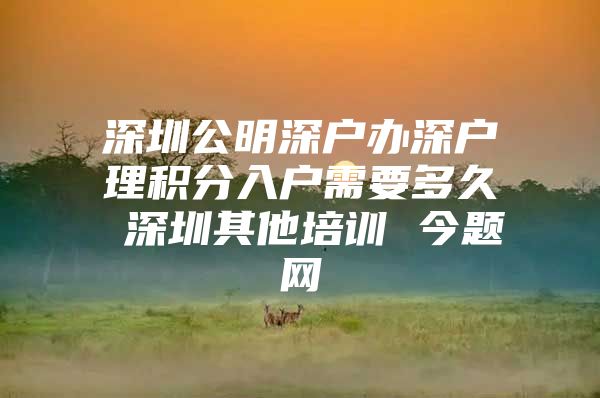 深圳公明深户办深户理积分入户需要多久 深圳其他培训 今题网